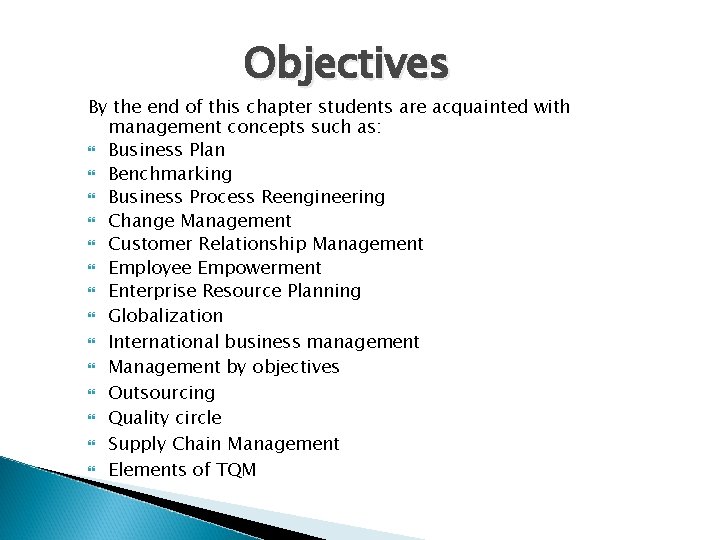 Objectives

By the end of this chapter students are acquainted with management concepts such as:

- Business Plan
- Benchmarking
- Business Process Reengineering
- Change Management
- Customer Relationship Management
- Employee Empowerment
- Enterprise Resource Planning
- Globalization
- International business management
- Management by objectives
- Outsourcing
- Quality circle
- Supply Chain Management
- Elements of TQM